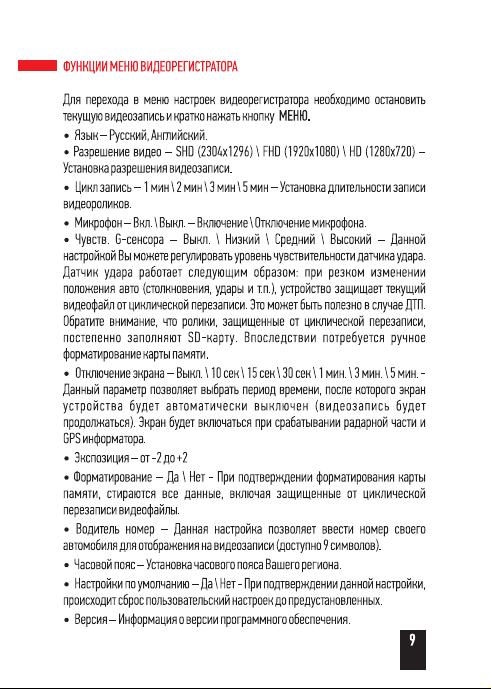 ФУНКЦИИ МЕНЮ ВИДЕОРЕГИСТРАТОРА

Для перехода в меню настроек видеорегистратора необходимо остановить текущую видеозапись и кратко нажать кнопку МЕНЮ.

• Язык – Русский, Английский.

• Разрешение видео – SHD (2304x1296) \ FHD (1920x1080) \ HD (1280x720) – Установка разрешения видеозаписи.

• Цикл запись – 1 мин \ 2 мин \ 3 мин \ 5 мин – Установка длительности записи видеороликов.

• Микрофон – Вкл. \ Выкл. – Включение \ Отключение микрофона.

• Чувств. G-сенсора – Выкл. \ Низкий \ Средний \ Высокий – Данной настройкой Вы можете регулировать уровень чувствительности датчика удара. Датчик удара работает следующим образом: при резком изменении положения авто (столкновения, удары и т.п.), устройство защищает текущий видеофайл от циклической перезаписи. Это может быть полезно в случае ДТП. Обратите внимание, что ролики, защищенные от циклической перезаписи, постепенно заполняют SD-карту. Впоследствии потребуется ручное форматирование карты памяти.

• Отключение экрана – Выкл. \ 10 сек \ 15 сек \ 30 сек \ 1 мин. \ 3 мин. \ 5 мин. - Данный параметр позволяет выбрать период времени, после которого экран устройства будет автоматически выключен (видеозапись будет продолжаться). Экран будет включаться при срабатывании радарной части и GPS информатора.

• Экспозиция – от -2 до +2

• Форматирование – Да \ Нет - При подтверждении форматирования карты памяти, стираются все данные, включая защищенные от циклической перезаписи видеофайлы.

• Водитель номер – Данная настройка позволяет ввести номер своего автомобиля для отображения на видеозаписи (доступно 9 символов).

• Часовой пояс – Установка часового пояса Вашего региона.

• Настройки по умолчанию – Да \ Нет - При подтверждении данной настройки, происходит сброс пользовательский настроек до предустановленных.

• Версия – Информация о версии программного обеспечения.

9